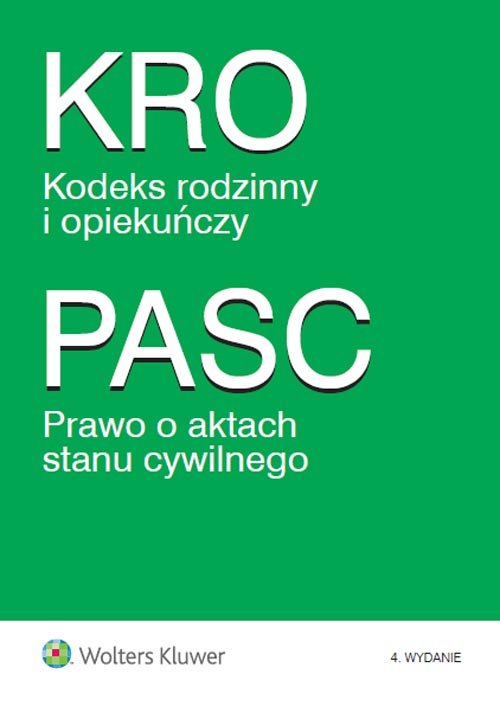 KRO
Kodeks rodzinny i opiekuńczy

PASC
Prawo o aktach stanu cywilnego

Wolters Kluwer

4. WYDANIE